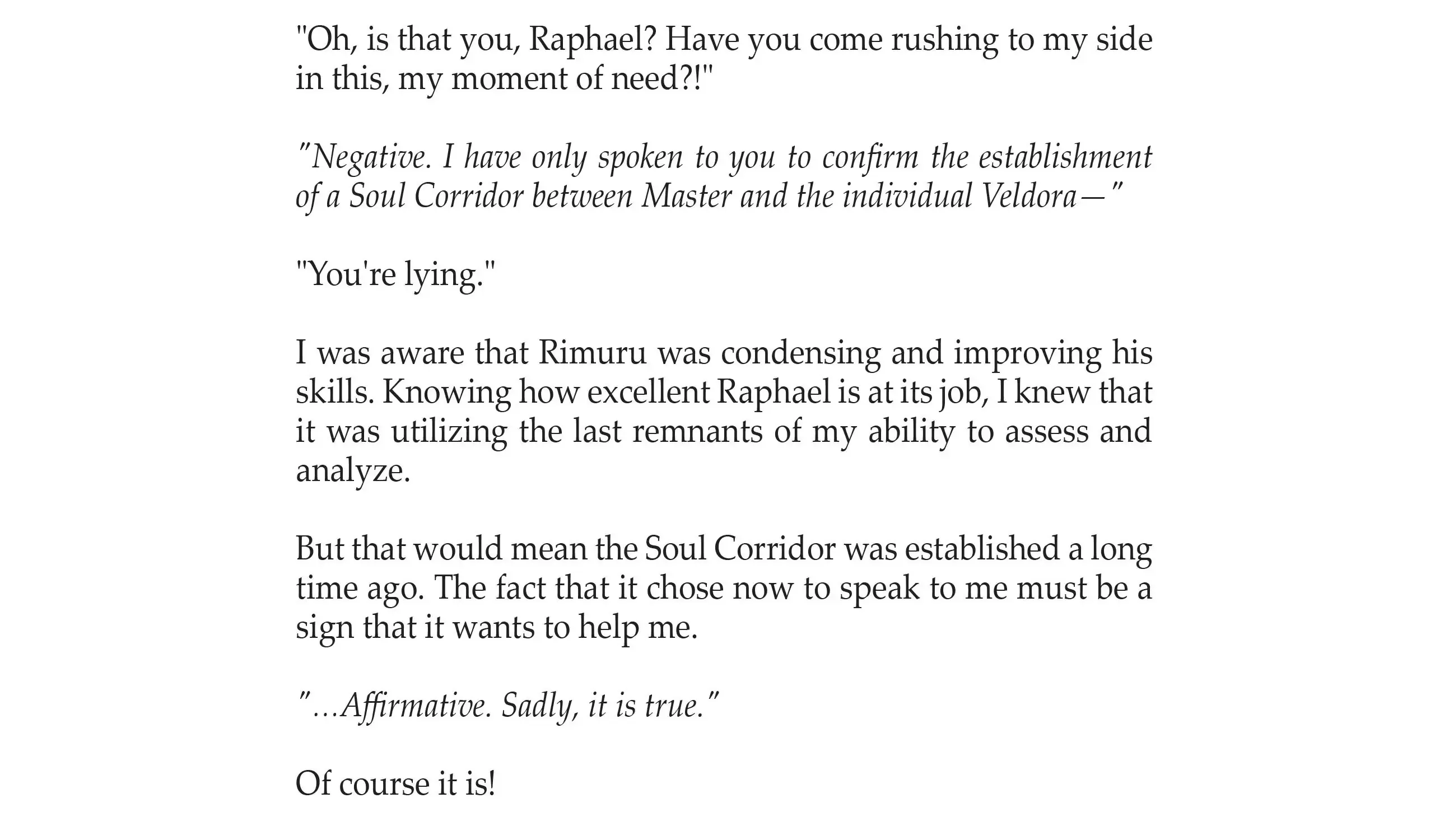 "Oh, is that you, Raphael? Have you come rushing to my side in this, my moment of need?!"

"Negative. I have only spoken to you to confirm the establishment of a Soul Corridor between Master and the individual Veldora—"

"You're lying."

I was aware that Rimuru was condensing and improving his skills. Knowing how excellent Raphael is at its job, I knew that it was utilizing the last remnants of my ability to assess and analyze.

But that would mean the Soul Corridor was established a long time ago. The fact that it chose now to speak to me must be a sign that it wants to help me.

"...Affirmative. Sadly, it is true."

Of course it is!